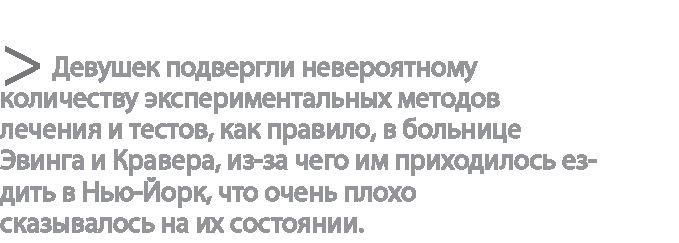 > Девушек подвергли невероятному количеству экспериментальных методов лечения и тестов, как правило, в больнице Эвинга и Кравера, из-за чего им приходилось ездить в Нью-Йорк, что очень плохо сказывалось на их состоянии.